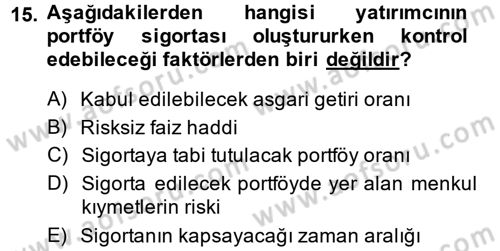 15. Aşağıdakilerden hangisi yatırımcının portföy sigortası oluştururken kontrol edebileceği faktörlerden biri değildir?

A) Kabul edilebilecek asgari getiri oranı
B) Risksiz faiz haddi
C) Sigortaya tabi tutulacak portföy oranı
D) Sigorta edilecek portföyde yer alan menkul kıymetlerin riski
E) Sigortanın kapsayacağı zaman aralığı

www.aofsoru.com